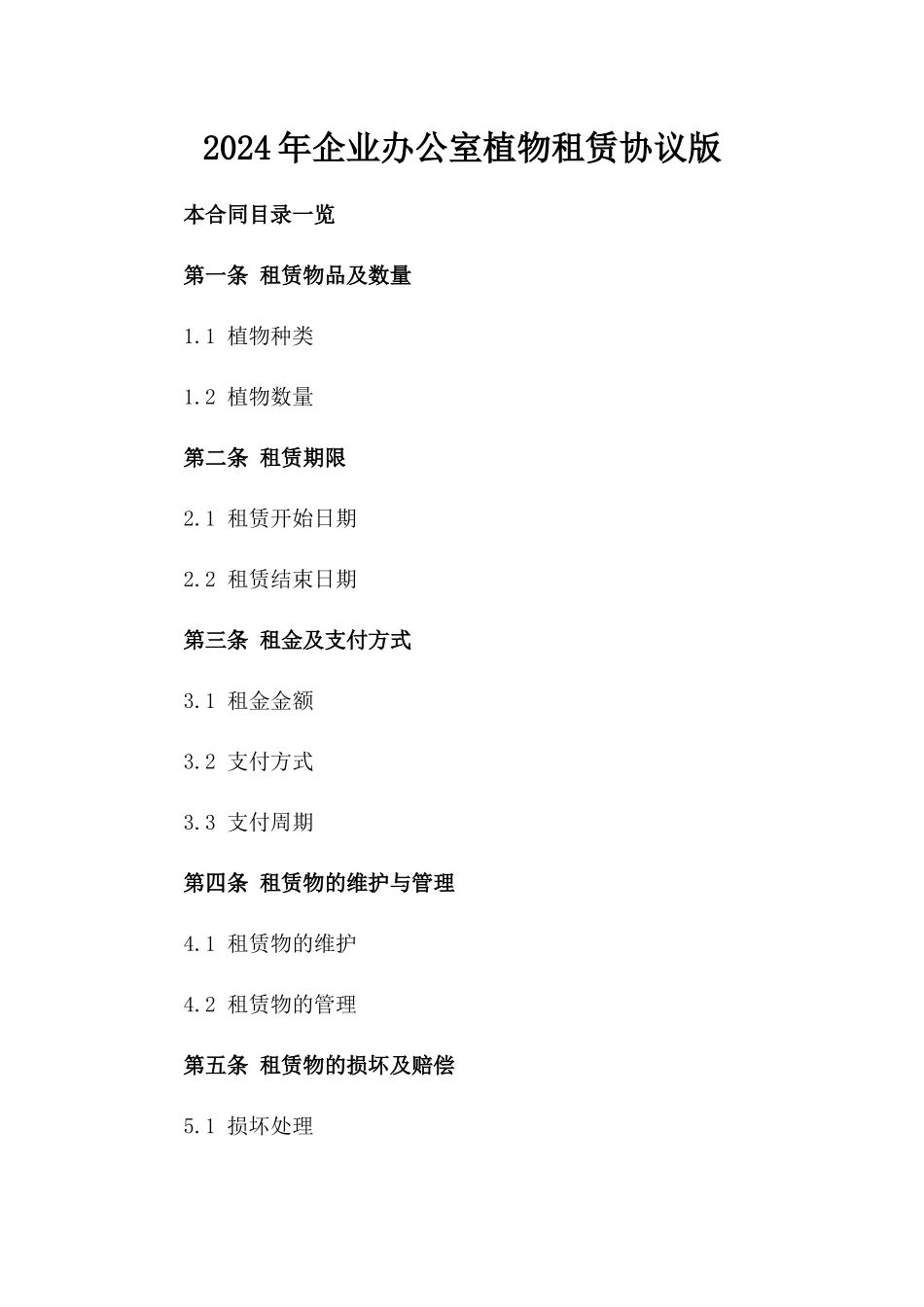 2024年企业办公室植物租赁协议版

本合同目录一览

第一条 租赁物品及数量

1.1 植物种类

1.2 植物数量

第二条 租赁期限

2.1 租赁开始日期

2.2 租赁结束日期

第三条 租金及支付方式

3.1 租金金额

3.2 支付方式

3.3 支付周期

第四条 租赁物的维护与管理

4.1 租赁物的维护

4.2 租赁物的管理

第五条 租赁物的损坏及赔偿

5.1 损坏处理